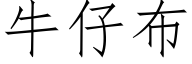 牛仔布